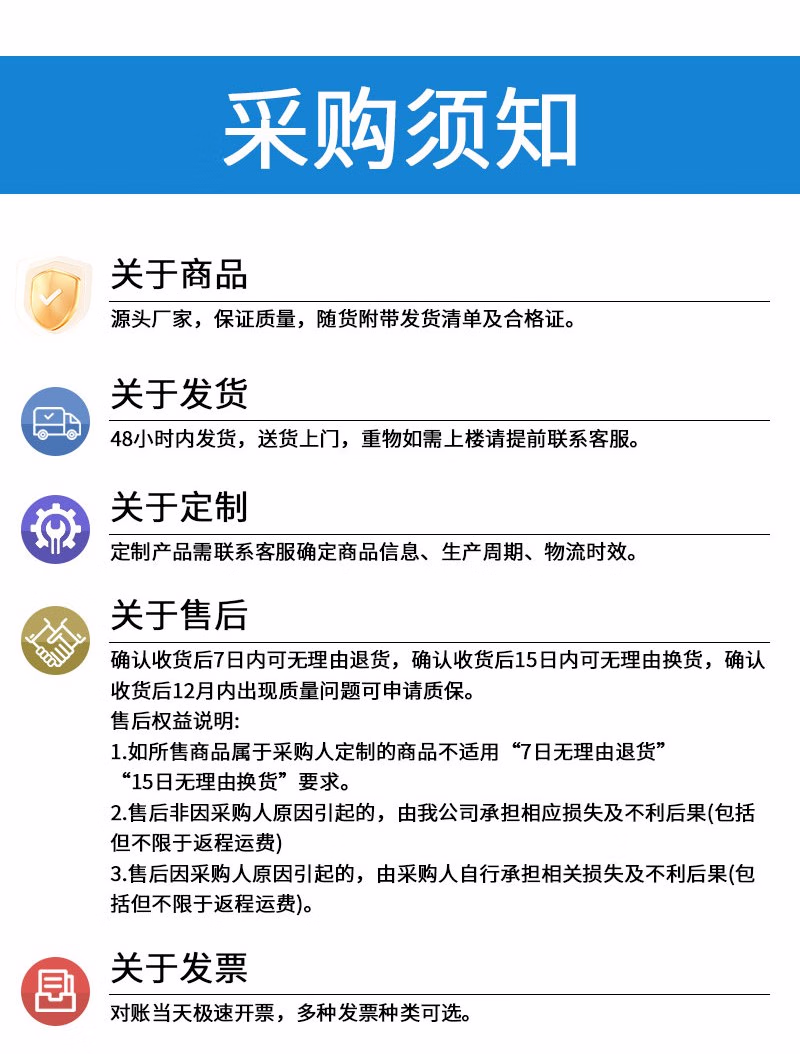 采购须知

关于商品

源头厂家，保证质量，随货附带发货清单及合格证。

关于发货

48小时内发货，送货上门，重物如需上楼请提前联系客服。

关于定制

定制产品需联系客服确定商品信息、生产周期、物流时效。

关于售后

确认收货后7日内可无理由退货，确认收货后15日内可无理由换货，确认收货后12月内出现质量问题可申请质保。
售后权益说明:
1.如所售商品属于采购人定制的商品不适用“7日无理由退货”“15日无理由换货”要求。
2.售后非因采购人原因引起的，由我公司承担相应损失及不利后果(包括但不限于返程运费)
3.售后因采购人原因引起的，由采购人自行承担相关损失及不利后果(包括但不限于返程运费)。

关于发票

对账当天极速开票，多种发票种类可选。